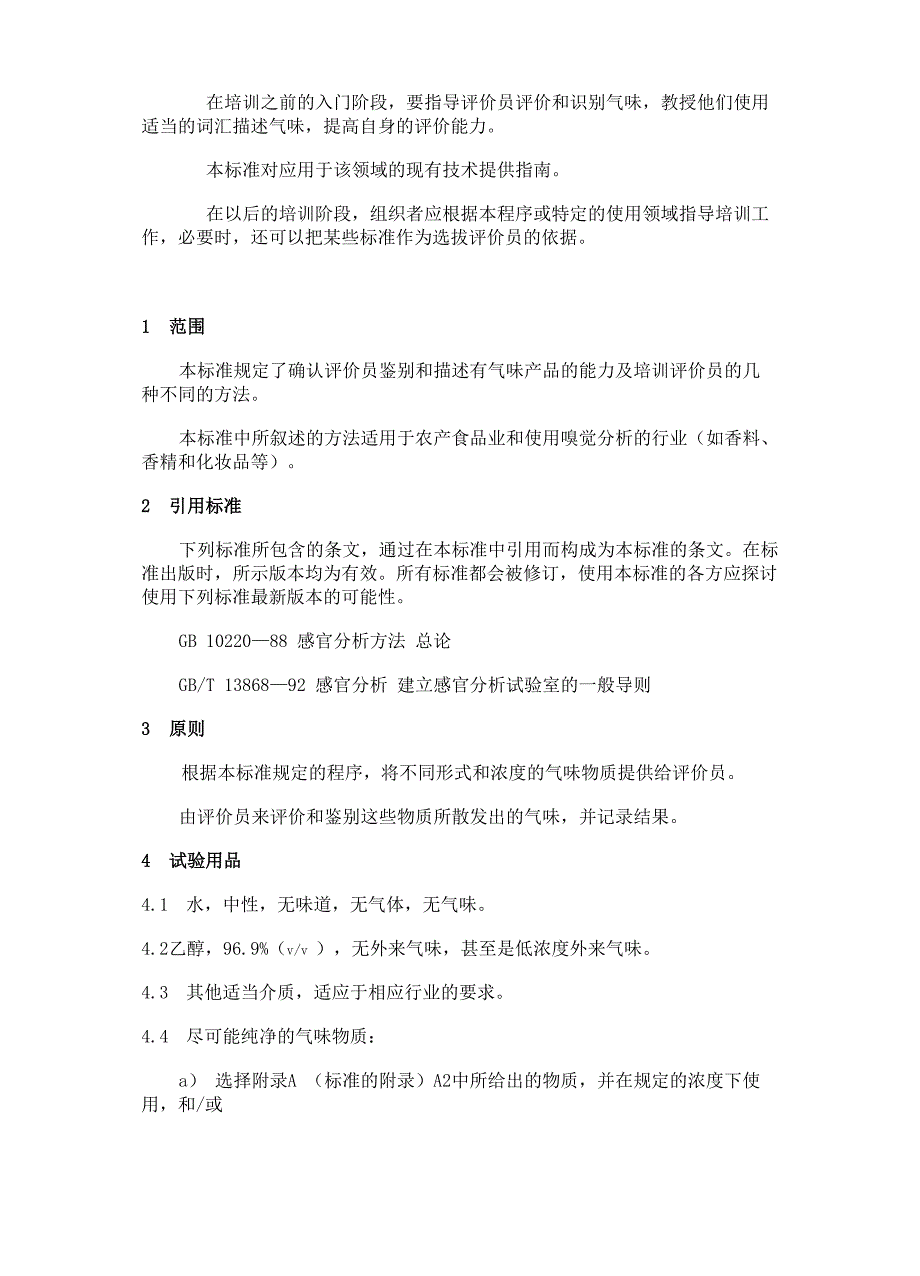 在培训之前的入门阶段，要指导评价员评价和识别气味，教授他们使用适当的词汇描述气味，提高自身的评价能力。

本标准对应用于该领域的现有技术提供指南。

在以后的培训阶段，组织者应根据本程序或特定的使用领域指导培训工作，必要时，还可以把某些标准作为选拔评价员的依据。

1 范围

本标准规定了确认评价员鉴别和描述有气味产品的能力及培训评价员的几种不同的方法。

本标准中所叙述的方法适用于农产食品业和使用嗅觉分析的行业（如香料、香精和化妆品等）。

2 引用标准

下列标准所包含的条文，通过在本标准中引用而构成为本标准的条文。在标准出版时，所示版本均为有效。所有标准都会被修订，使用本标准的各方应探讨使用下列标准最新版本的可能性。

GB 10220—88 感官分析方法 总论

GB/T 13868—92 感官分析 建立感官分析试验室的一般导则

3 原则

根据本标准规定的程序，将不同形式和浓度的气味物质提供给评价员。

由评价员来评价和鉴别这些物质所散发出的气味，并记录结果。

4 试验用品

4.1 水，中性，无味道，无气体，无气味。

4.2乙醇，96.9%（v/v），无外来气味，甚至是低浓度外来气味。

4.3 其他适当介质，适应于相应行业的要求。

4.4 尽可能纯净的气味物质：

a） 选择附录A （标准的附录）A2中所给出的物质，并在规定的浓度下使用，和/或